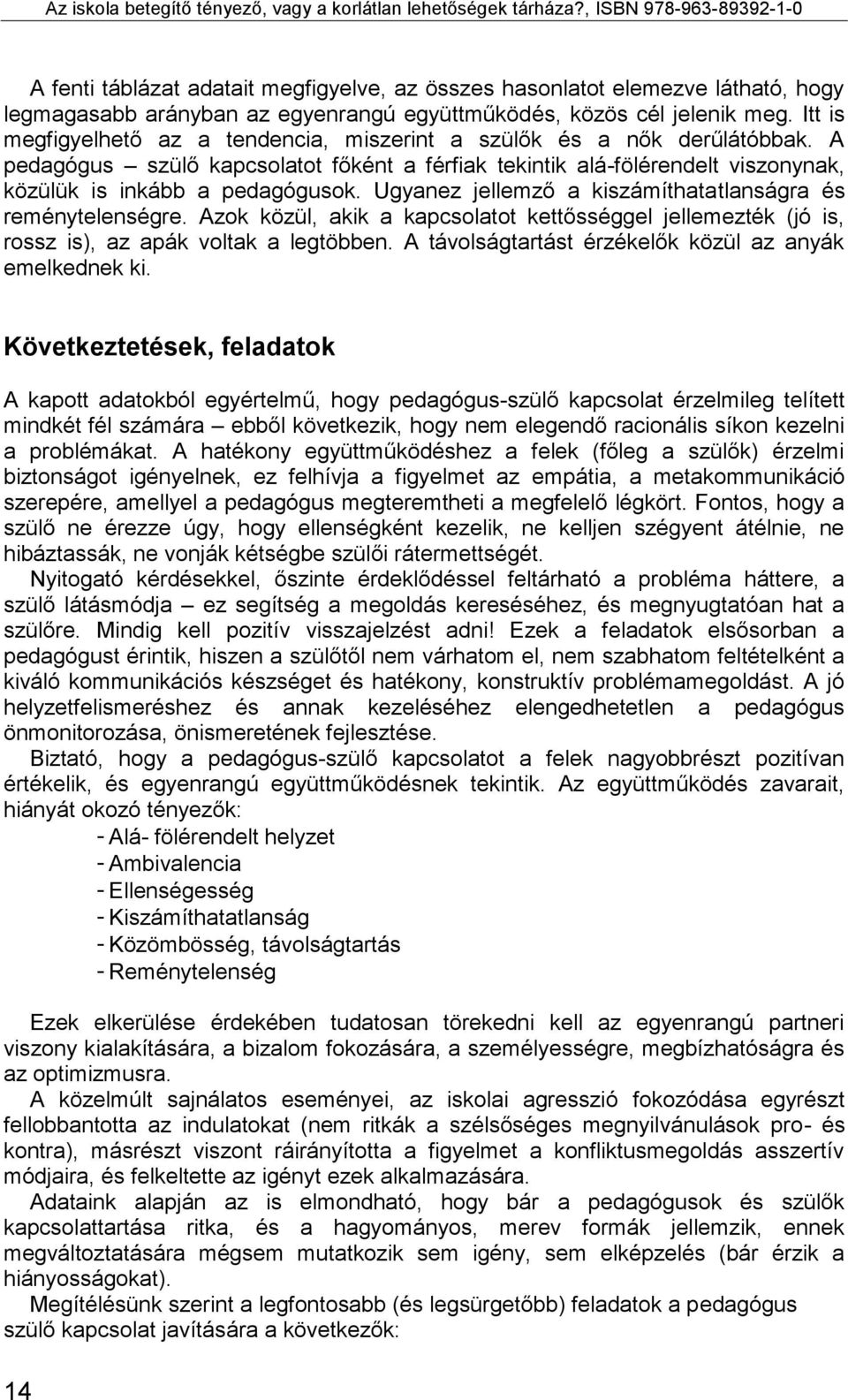 Az iskola betegítő tényező, vagy a korlátlan lehetőségek tárháza?, ISBN 978-963-89392-1-0

A fenti táblázat adatait megfigyelve, az összes hasonlatot elemezve látható, hogy legmagasabb arányban az egyenrangú együttműködés, közös cél jelenik meg. Itt is megfigyelhető az a tendencia, miszerint a szülők és a nők derűlátóbbak. A pedagógus – szülő kapcsolatot főként a férfiak tekintik alá-fölérendelt viszonynak, közülük is inkább a pedagógusok. Ugyanez jellemző a kiszámíthatatlanságra és reménytelenségre. Azok közül, akik a kapcsolatot kettősséggel jellemezték (jó is, rossz is), az apák voltak a legtöbben. A távolságtartást érzékelők közül az anyák emelkednek ki.

Következtetések, feladatok

A kapott adatokból egyértelmű, hogy pedagógus-szülő kapcsolat érzelmileg telített mindkét fél számára – ebből következik, hogy nem elegendő racionális síkon kezelni a problémákat. A hatékony együttműködéshez a felek (főleg a szülők) érzelmi biztonságot igényelnek, ez felhívja a figyelmet az empátia, a metakommunikáció szerepére, amellyel a pedagógus megteremtheti a megfelelő légkört. Fontos, hogy a szülő ne érezze úgy, hogy ellenségként kezelik, ne kelljen szégyent átélnie, ne hibáztassák, ne vonják kétségbe szülői rátermettségét.

Nyitogató kérdésekkel, őszinte érdeklődéssel feltárható a probléma háttere, a szülő látásmódja – ez segítség a megoldás kereséséhez, és megnyugtatóan hat a szülőre. Mindig kell pozitív visszajelzést adni! Ezek a feladatok elsősorban a pedagógust érintik, hiszen a szülőtől nem várhatom el, nem szabhatom feltételként a kiváló kommunikációs készséget és hatékony, konstruktív problémamegoldást. A jó helyzetfelismeréshez és annak kezeléséhez elengedhetetlen a pedagógus önmonitorozása, önismeretének fejlesztése.

Biztató, hogy a pedagógus-szülő kapcsolatot a felek nagyobbrészt pozitívan értékelik, és egyenrangú együttműködésnek tekintik. Az együttműködés zavarait, hiányát okozó tényezők:

- Alá- fölérendelt helyzet
- Ambivalencia
- Ellenségesség
- Kiszámíthatatlanság
- Közömbösség, távolságtartás
- Reménytelenség

Ezek elkerülése érdekében tudatosan törekedni kell az egyenrangú partneri viszony kialakítására, a bizalom fokozására, a személyességre, megbízhatóságra és az optimizmusra.

A közelmúlt sajnálatos eseményei, az iskolai agresszió fokozódása egyrészt fellobbantotta az indulatokat (nem ritkák a szélsőséges megnyilvánulások pro- és kontra), másrészt viszont ráirányította a figyelmet a konfliktusmegoldás asszertív módjaira, és felkeltette az igényt ezek alkalmazására.

Adataink alapján az is elmondható, hogy bár a pedagógusok és szülők kapcsolattartása ritka, és a hagyományos, merev formák jellemzik, ennek megváltoztatására mégsem mutatkozik sem igény, sem elképzelés (bár érzik a hiányosságokat).

Megítélésünk szerint a legfontosabb (és legsürgetőbb) feladatok a pedagógus szülő kapcsolat javítására a következők:

14